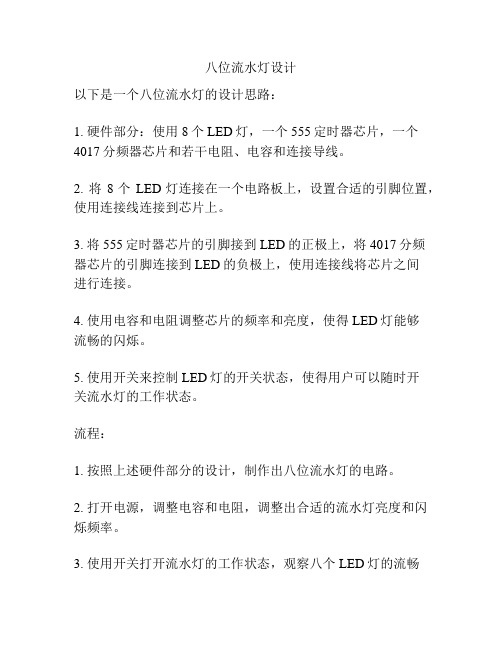 八位流水灯设计

以下是一个八位流水灯的设计思路：

1. 硬件部分：使用 8 个 LED 灯，一个 555 定时器芯片，一个 4017 分频器芯片和若干电阻、电容和连接导线。

2. 将 8 个 LED 灯连接在一个电路板上，设置合适的引脚位置，使用连接线连接到芯片上。

3. 将 555 定时器芯片的引脚接到 LED 的正极上，将 4017 分频器芯片的引脚连接到 LED 的负极上，使用连接线将芯片之间进行连接。

4. 使用电容和电阻调整芯片的频率和亮度，使得 LED 灯能够流畅的闪烁。

5. 使用开关来控制 LED 灯的开关状态，使得用户可以随时开关流水灯的工作状态。

流程：

1. 按照上述硬件部分的设计，制作出八位流水灯的电路。

2. 打开电源，调整电容和电阻，调整出合适的流水灯亮度和闪烁频率。

3. 使用开关打开流水灯的工作状态，观察八个 LED 灯的流畅